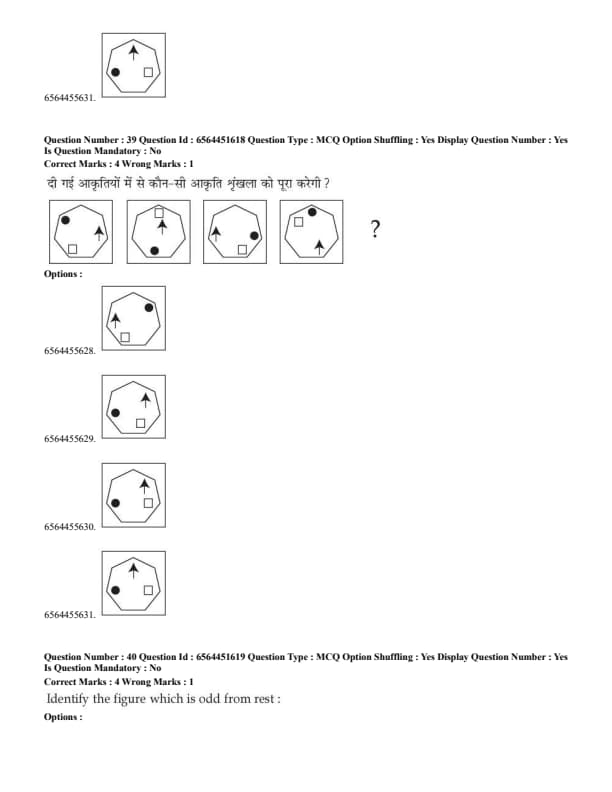 6564455631.

Question Number : 39 Question Id : 6564451618 Question Type : MCQ Option Shuffling : Yes Display Question Number : Yes Is Question Mandatory : No
Correct Marks : 4 Wrong Marks : 1
दी गई आकृतियों में से कौन-सी आकृति शृंखला को पूरा करेगी ?

?

Options :
6564455628.

6564455629.

6564455630.

6564455631.

Question Number : 40 Question Id : 6564451619 Question Type : MCQ Option Shuffling : Yes Display Question Number : Yes Is Question Mandatory : No
Correct Marks : 4 Wrong Marks : 1
Identify the figure which is odd from rest :
Options :